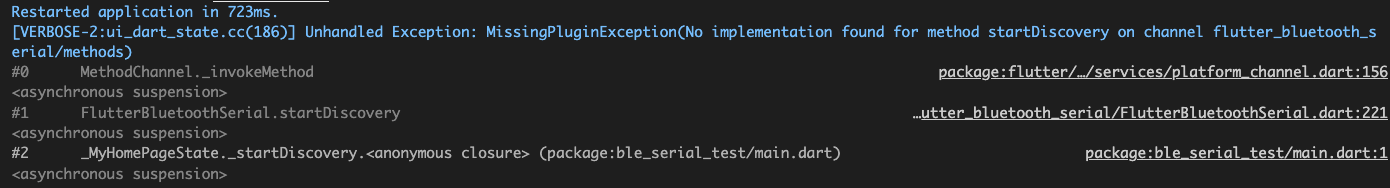 Restarted application in 723ms.
[VERBOSE-2:ui_dart_state.cc(186)] Unhandled Exception: MissingPluginException(No implementation found for method startDiscovery on channel flutter_bluetooth_serial/methods)
#0      MethodChannel._invokeMethod                                        package:flutter/…/services/platform_channel.dart:156
<asynchronous suspension>
#1      FlutterBluetoothSerial.startDiscovery                              …utter_bluetooth_serial/FlutterBluetoothSerial.dart:221
<asynchronous suspension>
#2      _MyHomePageState._startDiscovery.<anonymous closure> (package:ble_serial_test/main.dart)          package:ble_serial_test/main.dart:1
<asynchronous suspension>